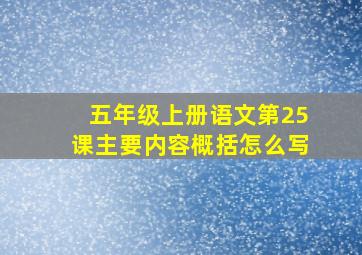 五年级上册语文第25课主要内容概括怎么写